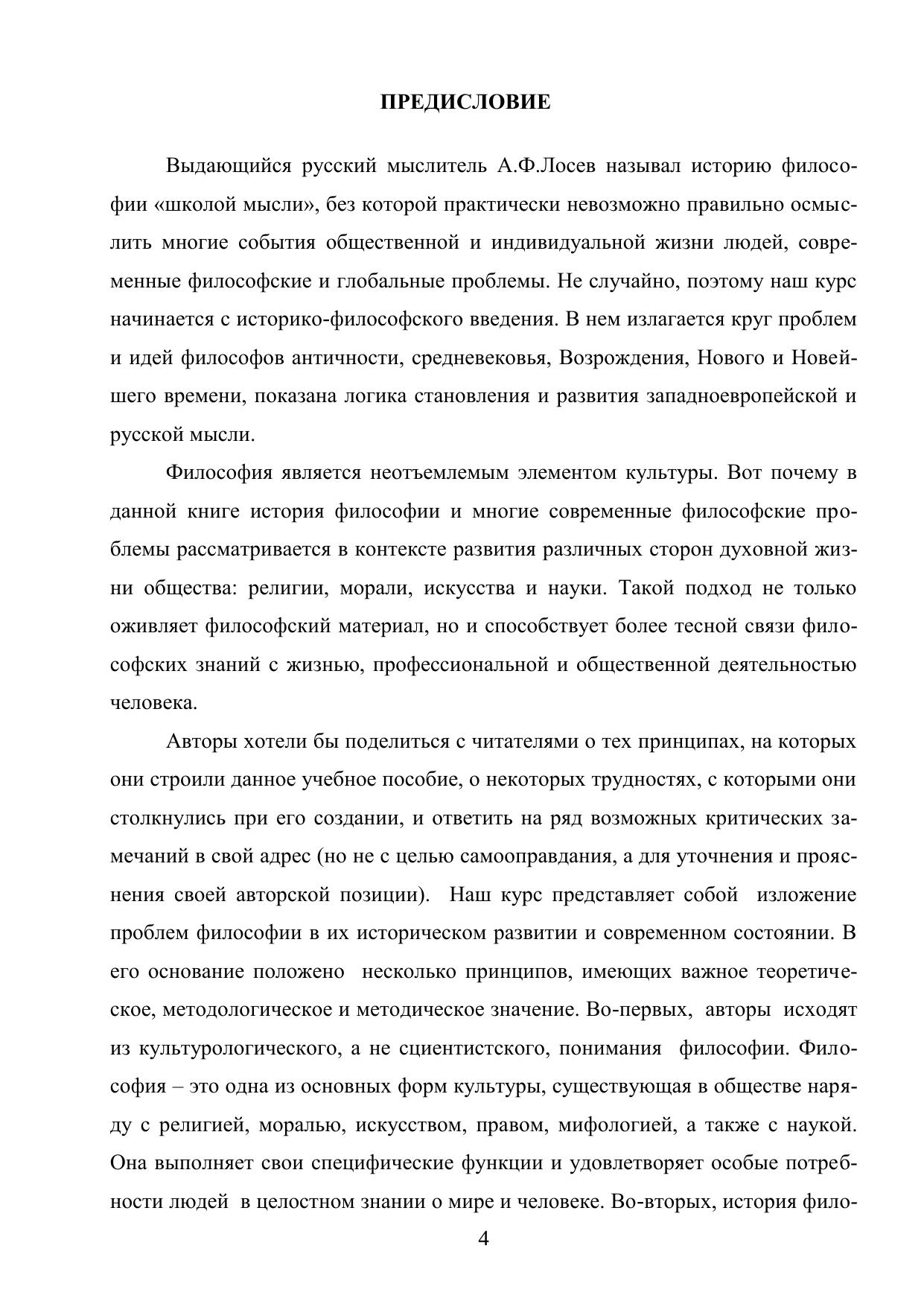 ПРЕДИСЛОВИЕ

Выдающийся русский мыслитель А.Ф.Лосев называл историю философии «школой мысли», без которой практически невозможно правильно осмыслить многие события общественной и индивидуальной жизни людей, современные философские и глобальные проблемы. Не случайно, поэтому наш курс начинается с историко-философского введения. В нем излагается круг проблем и идей философов античности, средневековья, Возрождения, Нового и Новейшего времени, показана логика становления и развития западноевропейской и русской мысли.

Философия является неотъемлемым элементом культуры. Вот почему в данной книге история философии и многие современные философские проблемы рассматривается в контексте развития различных сторон духовной жизни общества: религии, морали, искусства и науки. Такой подход не только оживляет философский материал, но и способствует более тесной связи философских знаний с жизнью, профессиональной и общественной деятельностью человека.

Авторы хотели бы поделиться с читателями о тех принципах, на которых они строили данное учебное пособие, о некоторых трудностях, с которыми они столкнулись при его создании, и ответить на ряд возможных критических замечаний в свой адрес (но не с целью самооправдания, а для уточнения и прояснения своей авторской позиции). Наш курс представляет собой изложение проблем философии в их историческом развитии и современном состоянии. В его основание положено несколько принципов, имеющих важное теоретическое, методологическое и методическое значение. Во-первых, авторы исходят из культурологического, а не сциентистского, понимания философии. Философия – это одна из основных форм культуры, существующая в обществе наряду с религией, моралью, искусством, правом, мифологией, а также с наукой. Она выполняет свои специфические функции и удовлетворяет особые потребности людей в целостном знании о мире и человеке. Во-вторых, история фило-

4